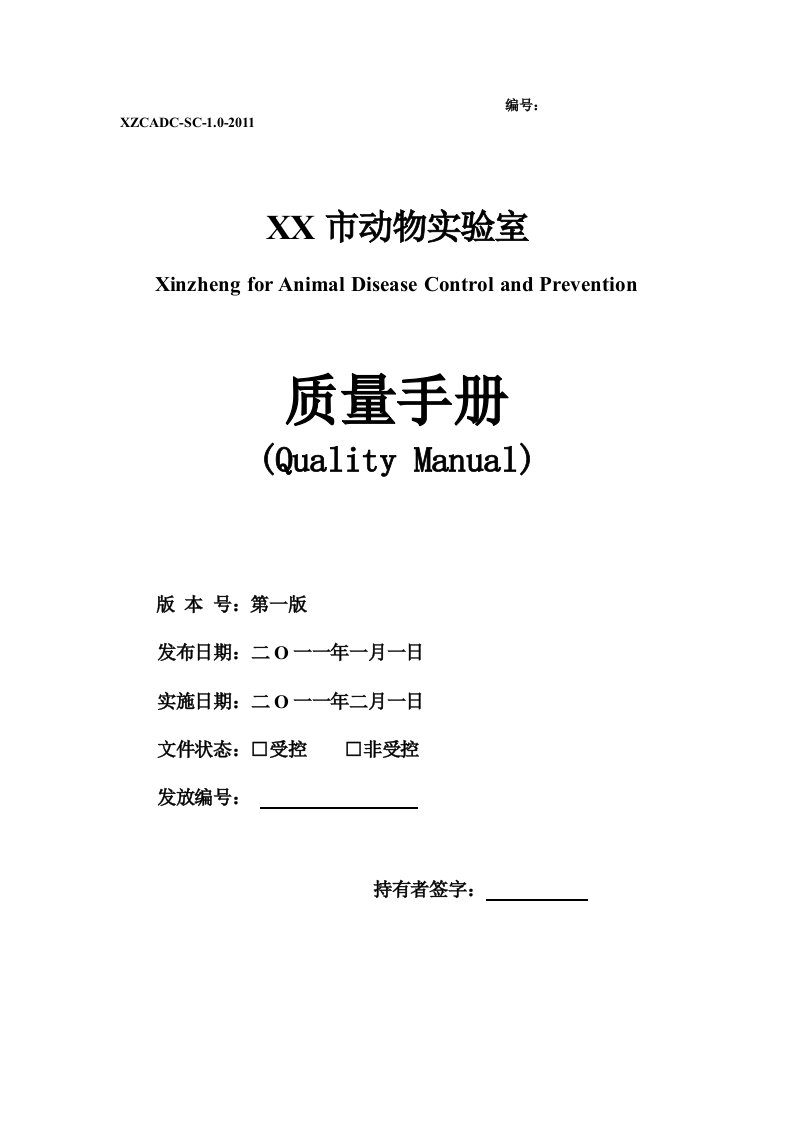 编号：
XZCADC-SC-1.0-2011

XX 市动物实验室

Xinzheng for Animal Disease Control and Prevention

质量手册
(Quality Manual)

版 本 号：第一版

发布日期：二 O 一一年一月一日

实施日期：二 O 一一年二月一日

文件状态：□受控　□非受控

发放编号：

持有者签字：